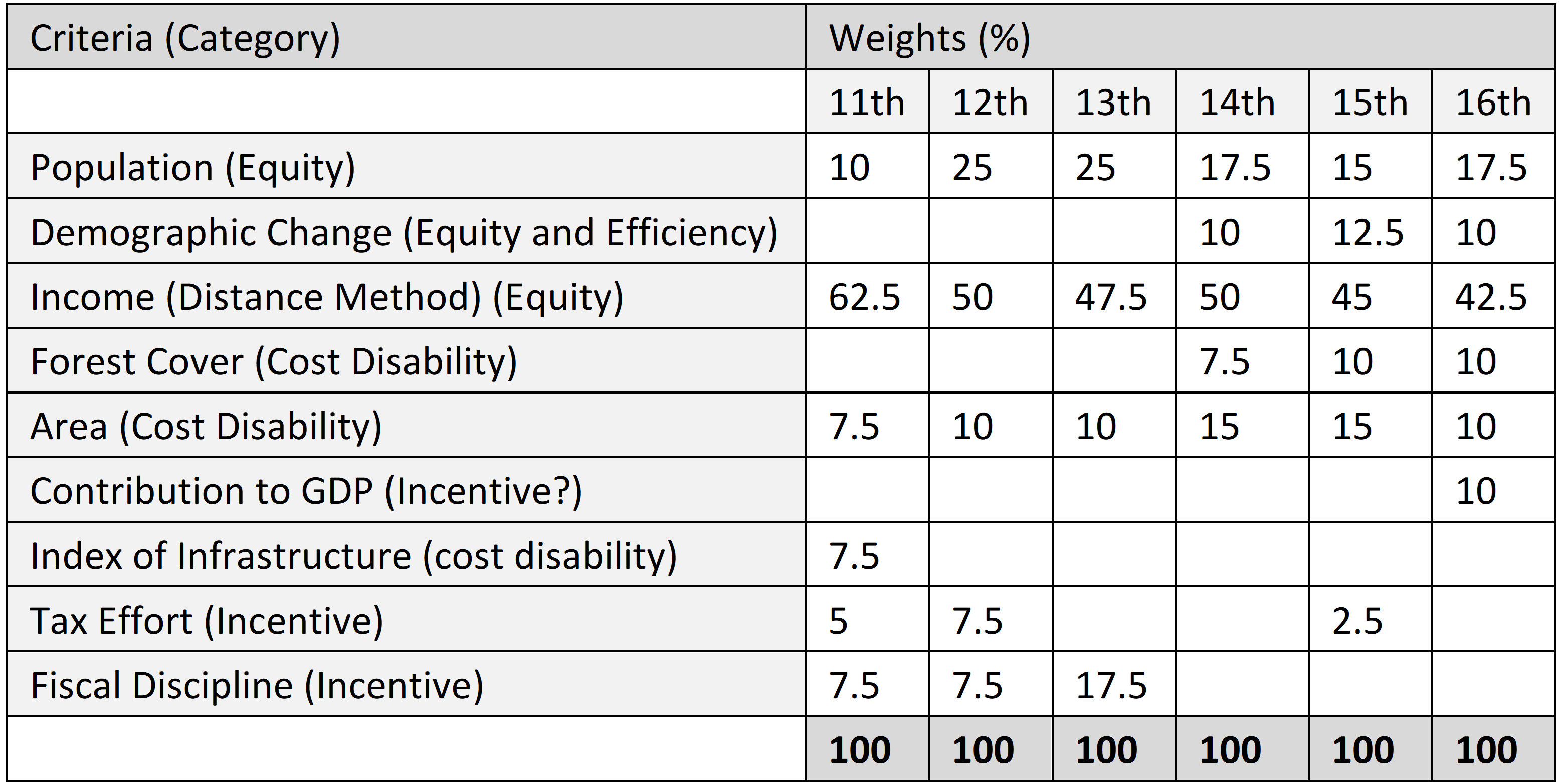 | Criteria (Category) | Weights (%) | | | | | |
|---|---|---|---|---|---|---|
| | 11th | 12th | 13th | 14th | 15th | 16th |
| Population (Equity) | 10 | 25 | 25 | 17.5 | 15 | 17.5 |
| Demographic Change (Equity and Efficiency) | | | | 10 | 12.5 | 10 |
| Income (Distance Method) (Equity) | 62.5 | 50 | 47.5 | 50 | 45 | 42.5 |
| Forest Cover (Cost Disability) | | | | 7.5 | 10 | 10 |
| Area (Cost Disability) | 7.5 | 10 | 10 | 15 | 15 | 10 |
| Contribution to GDP (Incentive?) | | | | | | 10 |
| Index of Infrastructure (cost disability) | 7.5 | | | | | |
| Tax Effort (Incentive) | 5 | 7.5 | | | 2.5 | |
| Fiscal Discipline (Incentive) | 7.5 | 7.5 | 17.5 | | | |
| | 100 | 100 | 100 | 100 | 100 | 100 |